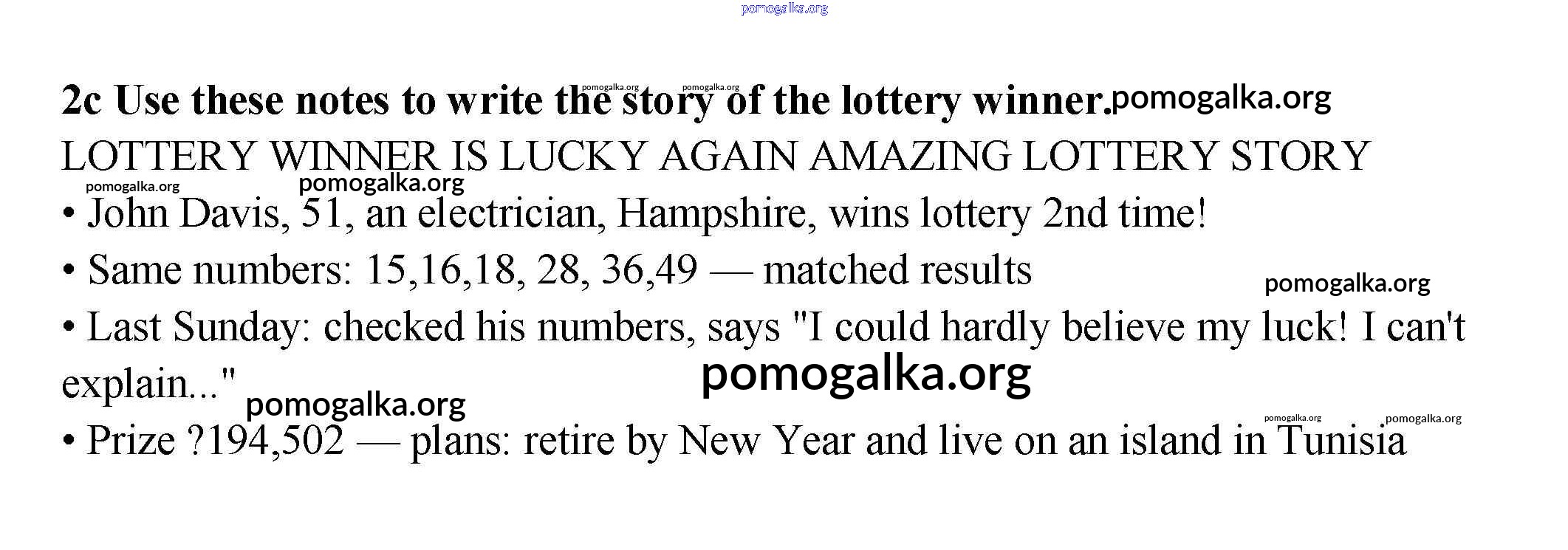 pomogalka.org

2c Use these notes to write the story of the lottery winner. pomogalka.org

pomogalka.org pomogalka.org

LOTTERY WINNER IS LUCKY AGAIN AMAZING LOTTERY STORY

pomogalka.org pomogalka.org

• John Davis, 51, an electrician, Hampshire, wins lottery 2nd time!

• Same numbers: 15,16,18, 28, 36,49 — matched results

pomogalka.org

• Last Sunday: checked his numbers, says "I could hardly believe my luck! I can't explain..."

pomogalka.org pomogalka.org

pomogalka.org pomogalka.org

• Prize ?194,502 — plans: retire by New Year and live on an island in Tunisia